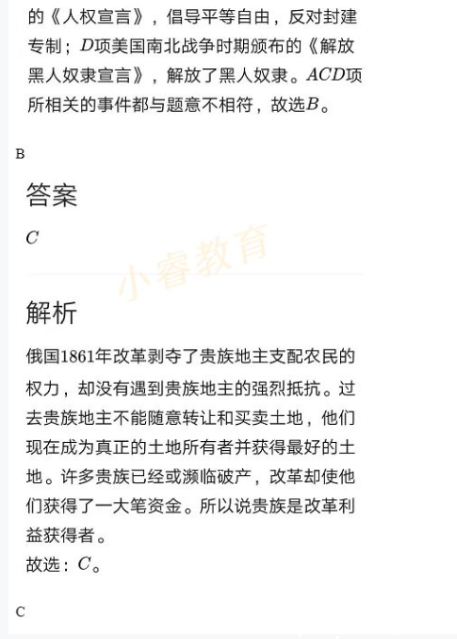 的《人权宣言》，倡导平等自由，反对封建专制；$D$项美国南北战争时期颁布的《解放黑人奴隶宣言》，解放了黑人奴隶。$ACD$项所相关的事件都与题意不相符，故选$B$。

B

答案

$C$

小睿教育

解析

俄国1861年改革剥夺了贵族地主支配农民的权力，却没有遇到贵族地主的强烈抵抗。过去贵族地主不能随意转让和买卖土地，他们现在成为真正的土地所有者并获得最好的土地。许多贵族已经或濒临破产，改革却使他们获得了一大笔资金。所以说贵族是改革利益获得者。
故选：$C$。

C